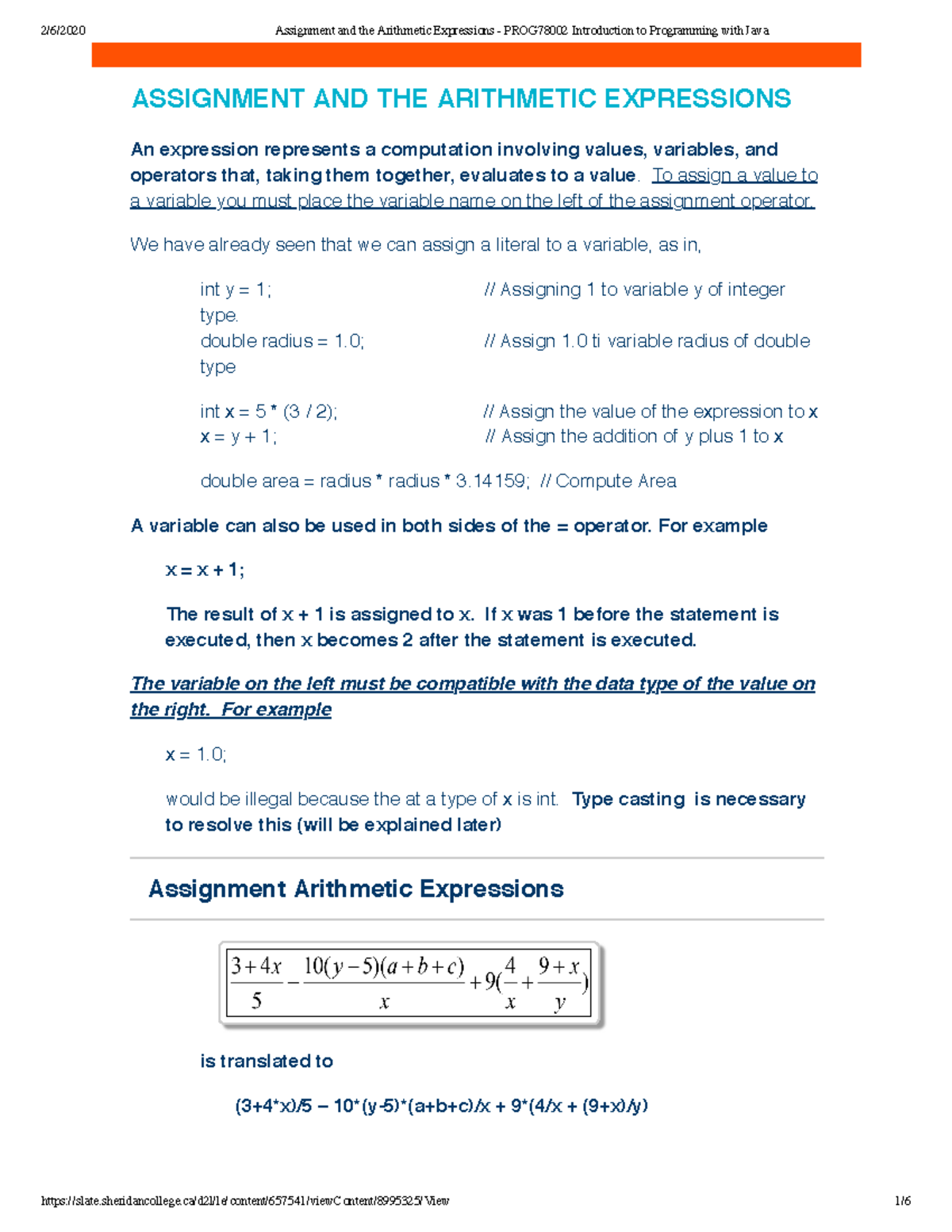 2/6/2020 Assignment and the Arithmetic Expressions - PROG78002 Introduction to Programming with Java

ASSIGNMENT AND THE ARITHMETIC EXPRESSIONS

An expression represents a computation involving values, variables, and operators that, taking them together, evaluates to a value. To assign a value to a variable you must place the variable name on the left of the assignment operator.

We have already seen that we can assign a literal to a variable, as in,

int y = 1; // Assigning 1 to variable y of integer type.
double radius = 1.0; // Assign 1.0 ti variable radius of double type

int x = 5 * (3 / 2); // Assign the value of the expression to x
x = y + 1; // Assign the addition of y plus 1 to x

double area = radius * radius * 3.14159; // Compute Area

A variable can also be used in both sides of the = operator. For example

x = x + 1;

The result of x + 1 is assigned to x. If x was 1 before the statement is executed, then x becomes 2 after the statement is executed.

The variable on the left must be compatible with the data type of the value on the right. For example

x = 1.0;

would be illegal because the at a type of x is int. Type casting is necessary to resolve this (will be explained later)

Assignment Arithmetic Expressions

$\frac{3+4x}{5} - \frac{10(y-5)(a+b+c)}{x} + 9(\frac{4}{x} + \frac{9+x}{y})$

is translated to

(3+4*x)/5 – 10*(y-5)*(a+b+c)/x + 9*(4/x + (9+x)/y)

https://slate.sheridancollege.ca/d2l/le/content/657541/viewContent/8995325/View 1/6